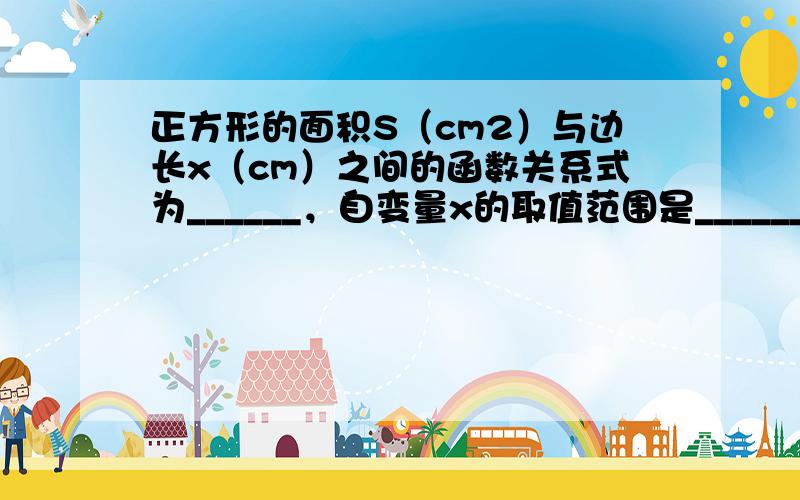 正方形的面积S（cm2）与边长x（cm）之间的函数关系式为______，自变量x的取值范围是______